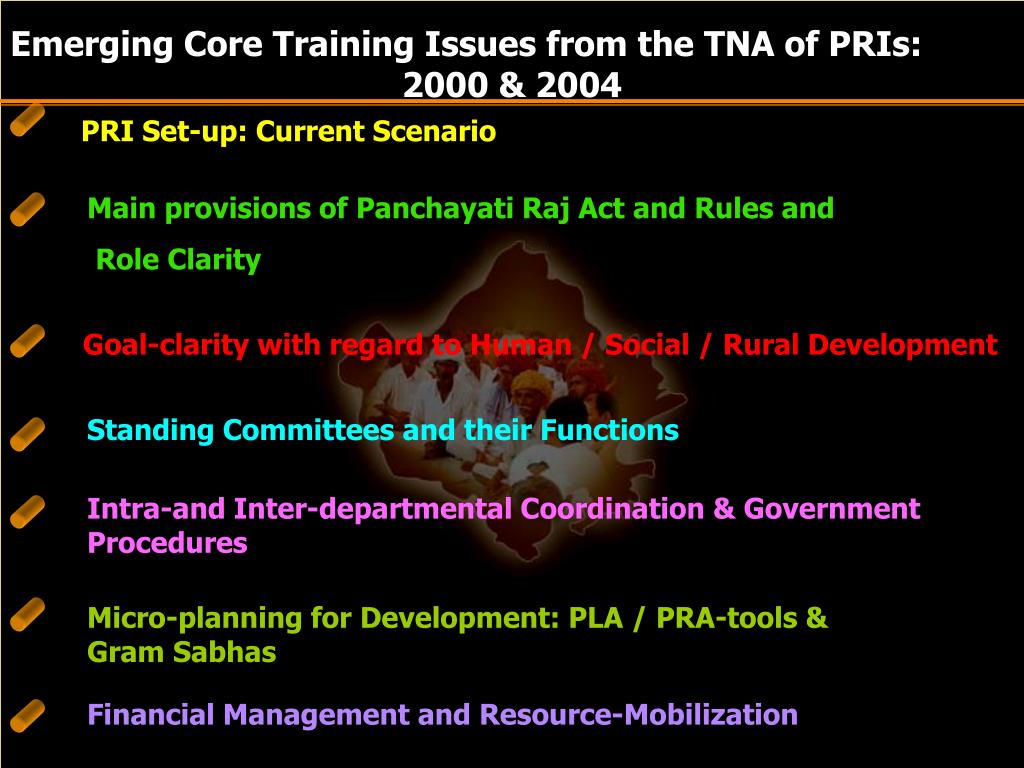 Emerging Core Training Issues from the TNA of PRIs: 2000 & 2004

PRI Set-up: Current Scenario

Main provisions of Panchayati Raj Act and Rules and Role Clarity

Goal-clarity with regard to Human / Social / Rural Development

Standing Committees and their Functions

Intra-and Inter-departmental Coordination & Government Procedures

Micro-planning for Development: PLA / PRA-tools & Gram Sabhas

Financial Management and Resource-Mobilization